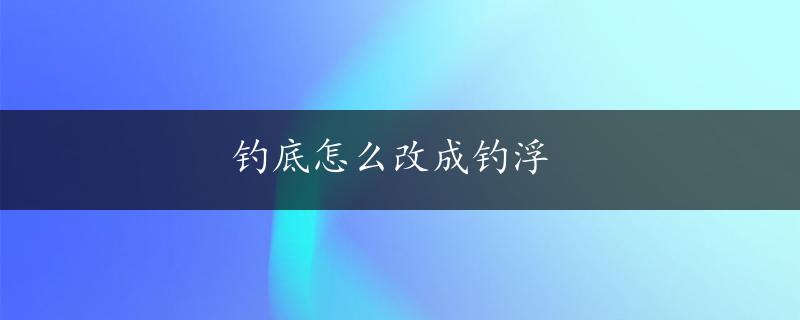 钓底怎么改成钓浮